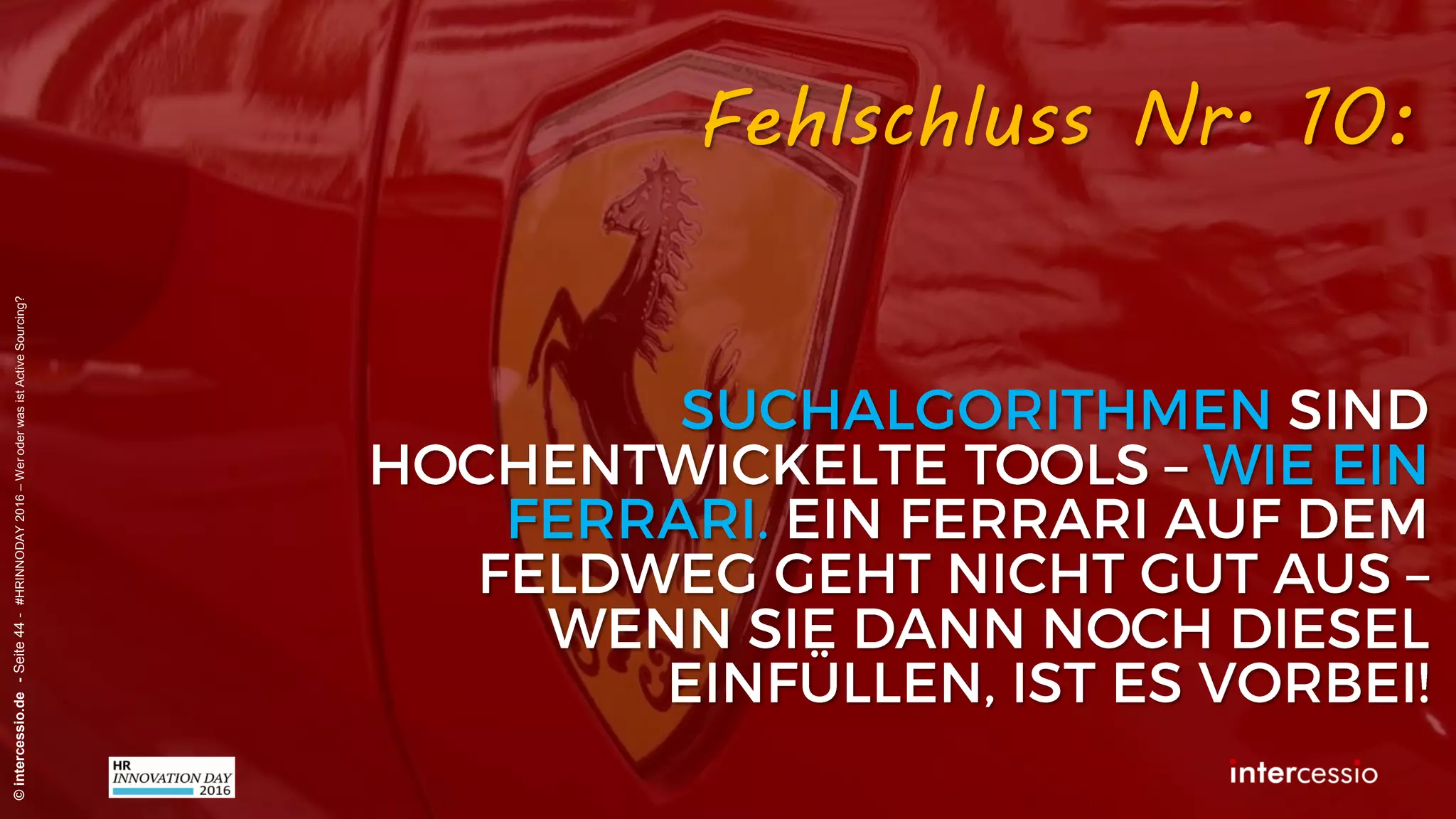 Fehlschluss Nr. 10:

SUCHALGORITHMEN SIND HOCHENTWICKELTE TOOLS – WIE EIN FERRARI. EIN FERRARI AUF DEM FELDWEG GEHT NICHT GUT AUS – WENN SIE DANN NOCH DIESEL EINFÜLLEN, IST ES VORBEI!

© intercessio.de - Seite 44 - #HRINNODAY 2016 – Wer oder was ist Active Sourcing?

HR INNOVATION DAY 2016

intercessio